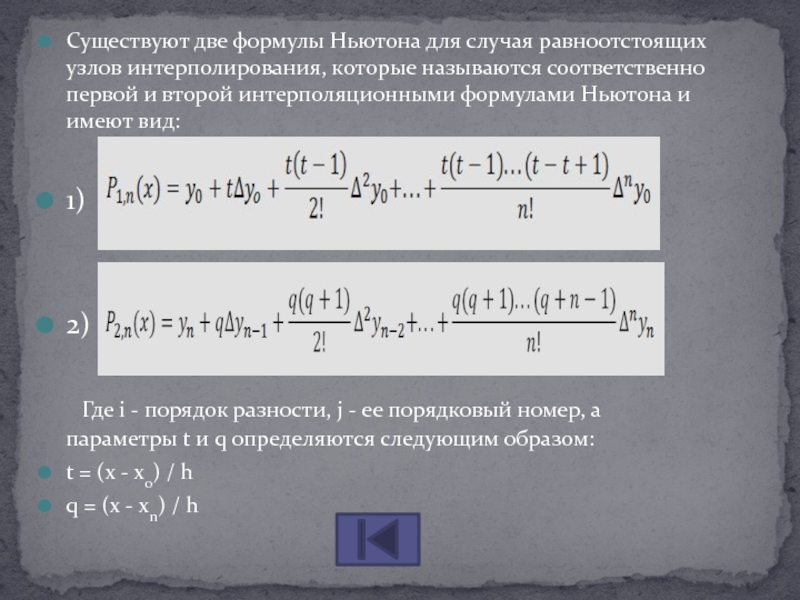 Существуют две формулы Ньютона для случая равноотстоящих узлов интерполирования, которые называются соответственно первой и второй интерполяционными формулами Ньютона и имеют вид:

1) $P_{1,n}(x) = y_0 + t\Delta y_0 + \frac{t(t-1)}{2!}\Delta^2 y_0 + \ldots + \frac{t(t-1)\ldots(t-t+1)}{n!}\Delta^n y_0$

2) $P_{2,n}(x) = y_n + q\Delta y_{n-1} + \frac{q(q+1)}{2!}\Delta^2 y_{n-2} + \ldots + \frac{q(q+1)\ldots(q+n-1)}{n!}\Delta^n y_n$

Где i - порядок разности, j - ее порядковый номер, а параметры t и q определяются следующим образом:

t = (x - $x_0$) / h

q = (x - $x_n$) / h